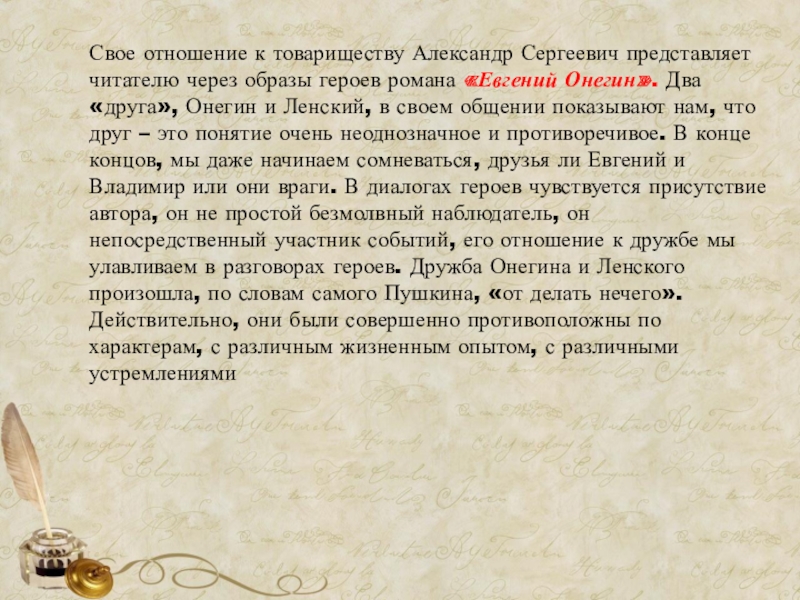 Свое отношение к товариществу Александр Сергеевич представляет читателю через образы героев романа «Евгений Онегин». Два «друга», Онегин и Ленский, в своем общении показывают нам, что друг – это понятие очень неоднозначное и противоречивое. В конце концов, мы даже начинаем сомневаться, друзья ли Евгений и Владимир или они враги. В диалогах героев чувствуется присутствие автора, он не простой безмолвный наблюдатель, он непосредственный участник событий, его отношение к дружбе мы улавливаем в разговорах героев. Дружба Онегина и Ленского произошла, по словам самого Пушкина, «от делать нечего». Действительно, они были совершенно противоположны по характерам, с различным жизненным опытом, с различными устремлениями